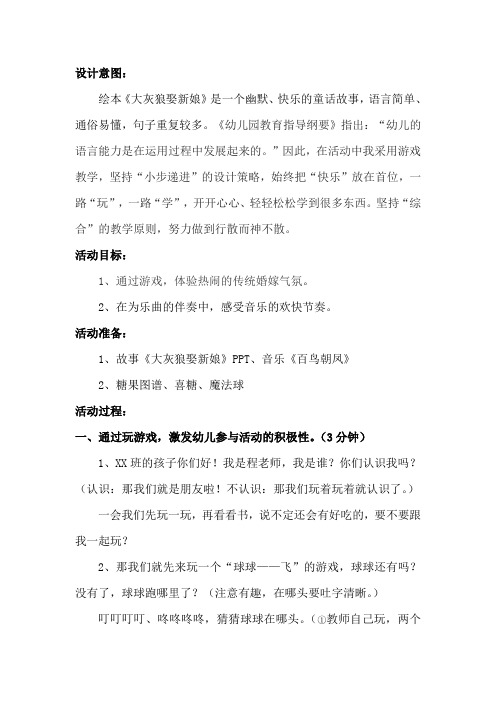 设计意图：

绘本《大灰狼娶新娘》是一个幽默、快乐的童话故事，语言简单、通俗易懂，句子重复较多。《幼儿园教育指导纲要》指出：“幼儿的语言能力是在运用过程中发展起来的。”因此，在活动中我采用游戏教学，坚持“小步递进”的设计策略，始终把“快乐”放在首位，一路“玩”，一路“学”，开开心心、轻轻松松学到很多东西。坚持“综合”的教学原则，努力做到行散而神不散。

活动目标：

1、通过游戏，体验热闹的传统婚嫁气氛。

2、在为乐曲的伴奏中，感受音乐的欢快节奏。

活动准备：

1、故事《大灰狼娶新娘》PPT、音乐《百鸟朝凤》

2、糖果图谱、喜糖、魔法球

活动过程：

一、通过玩游戏，激发幼儿参与活动的积极性。（3分钟）

1、XX班的孩子你们好！我是程老师，我是谁？你们认识我吗？（认识：那我们就是朋友啦！不认识：那我们玩着玩着就认识了。）

一会我们先玩一玩，再看看书，说不定还会有好吃的，要不要跟我一起玩？

2、那我们就先来玩一个“球球——飞”的游戏，球球还有吗？没有了，球球跑哪里了？（注意有趣，在哪头要吐字清晰。）

叮叮叮叮、咚咚咚咚，猜猜球球在哪头。（①教师自己玩，两个